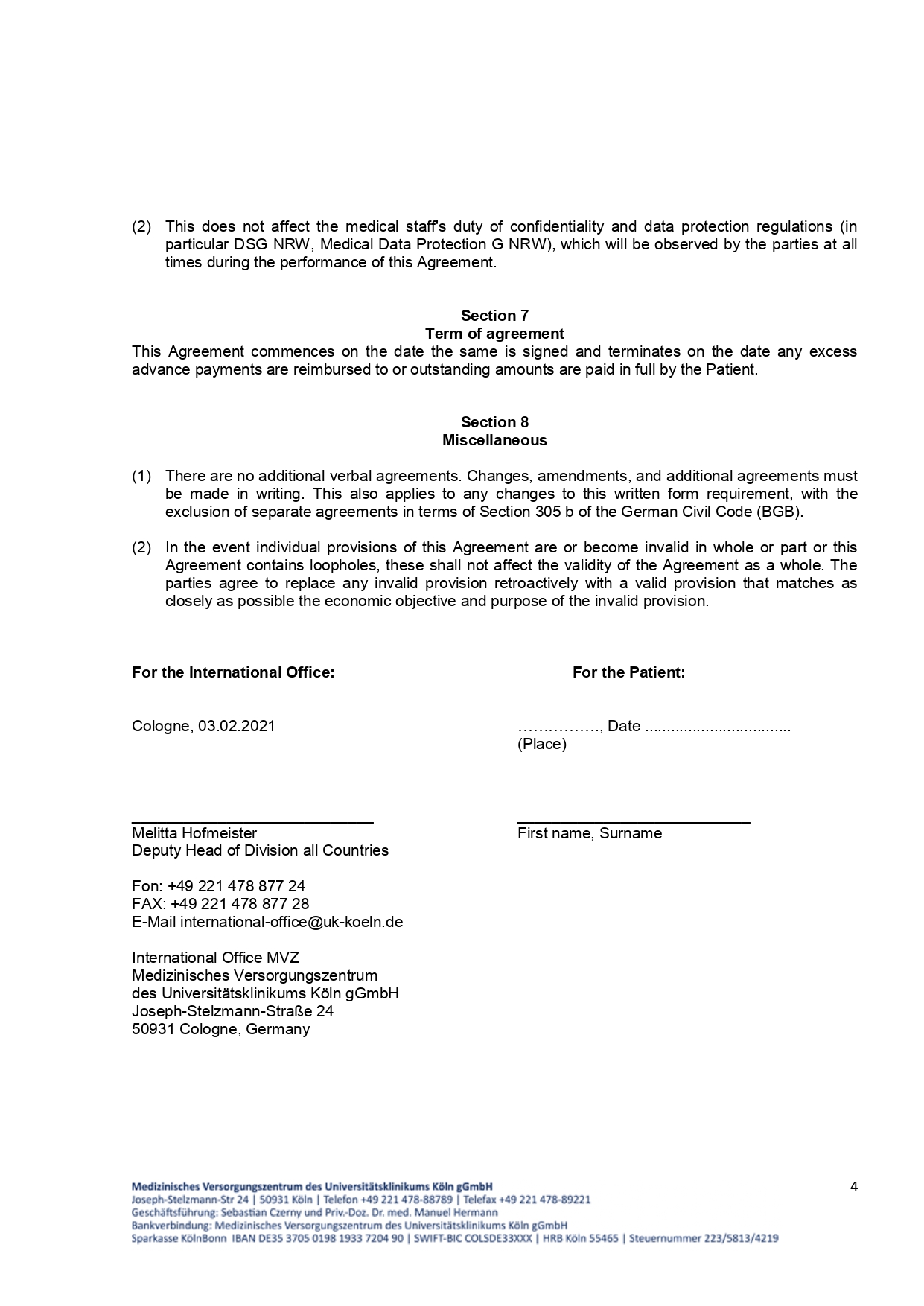 (2) This does not affect the medical staff's duty of confidentiality and data protection regulations (in particular DSG NRW, Medical Data Protection G NRW), which will be observed by the parties at all times during the performance of this Agreement.

Section 7
Term of agreement
This Agreement commences on the date the same is signed and terminates on the date any excess advance payments are reimbursed to or outstanding amounts are paid in full by the Patient.

Section 8
Miscellaneous

(1) There are no additional verbal agreements. Changes, amendments, and additional agreements must be made in writing. This also applies to any changes to this written form requirement, with the exclusion of separate agreements in terms of Section 305 b of the German Civil Code (BGB).

(2) In the event individual provisions of this Agreement are or become invalid in whole or part or this Agreement contains loopholes, these shall not affect the validity of the Agreement as a whole. The parties agree to replace any invalid provision retroactively with a valid provision that matches as closely as possible the economic objective and purpose of the invalid provision.

For the International Office:

Cologne, 03.02.2021

Melitta Hofmeister
Deputy Head of Division all Countries

Fon: +49 221 478 877 24
FAX: +49 221 478 877 28
E-Mail international-office@uk-koeln.de

International Office MVZ
Medizinisches Versorgungszentrum
des Universitätsklinikums Köln gGmbH
Joseph-Stelzmann-Straße 24
50931 Cologne, Germany

For the Patient:

……………., Date ..................................
(Place)

First name, Surname

Medizinisches Versorgungszentrum des Universitätsklinikums Köln gGmbH
Joseph-Stelzmann-Str 24 | 50931 Köln | Telefon +49 221 478-88789 | Telefax +49 221 478-89221
Geschäftsführung: Sebastian Czerny und Priv.-Doz. Dr. med. Manuel Hermann
Bankverbindung: Medizinisches Versorgungszentrum des Universitätsklinikums Köln gGmbH
Sparkasse KölnBonn IBAN DE35 3705 0198 1933 7204 90 | SWIFT-BIC COLSDE33XXX | HRB Köln 55465 | Steuernummer 223/5813/4219

4